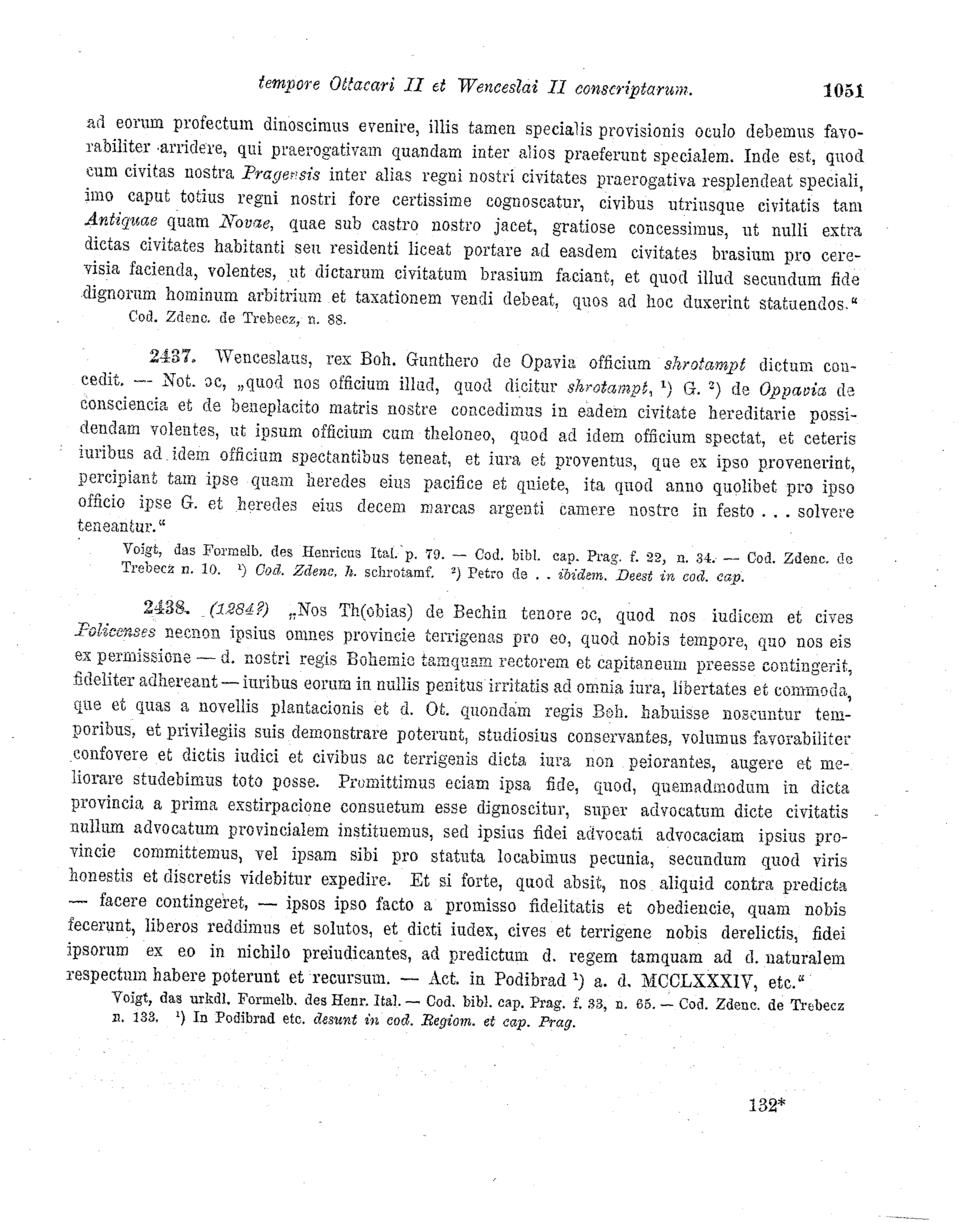 tempore Ottacari II et Wenceslai II conscriptarum. 1051

ad eorum profectum dinoscimus evenire, illis tamen specialis provisionis oculo debemus favorabiliter arridere, qui praerogativam quandam inter alios praeferunt specialem. Inde est, quod cum civitas nostra Pragensis inter alias regni nostri civitates praerogativa resplendeat speciali, imo caput totius regni nostri fore certissime cognoscatur, civibus utriusque civitatis tam Antiquae quam Novae, quae sub castro nostro jacet, gratiose concessimus, ut nulli extra dictas civitates habitanti seu residenti liceat portare ad easdem civitates brasium pro cerevisia facienda, volentes, ut dictarum civitatum brasium faciant, et quod illud secundum fide dignorum hominum arbitrium et taxationem vendi debeat, quos ad hoc duxerint statuendos."
Cod. Zdenc. de Trebecz, n. 88.

2437. Wenceslaus, rex Boh. Gunthero de Opavia officium shrotampt dictum concedit. — Not. ɔc, „quod nos officium illud, quod dicitur shrotampt, ¹) G. ²) de Oppavia de consciencia et de beneplacito matris nostre concedimus in eadem civitate hereditarie possidendam volentes, ut ipsum officium cum theloneo, quod ad idem officium spectat, et ceteris iuribus ad idem officium spectantibus teneat, et iura et proventus, que ex ipso provenerint, percipiant tam ipse quam heredes eius pacifice et quiete, ita quod anno quolibet pro ipso officio ipse G. et heredes eius decem marcas argenti camere nostre in festo . . . solvere teneantur."
Voigt, das Formelb. des Henricus Ital. p. 79. — Cod. bibl. cap. Prag. f. 22, n. 34. — Cod. Zdenc. de Trebecz n. 10. ¹) Cod. Zdenc. h. schrotamf. ²) Petro de . . ibidem. Deest in cod. cap.

2438. (1284?) „Nos Th(obias) de Bechin tenore ɔc, quod nos iudicem et cives Policenses necnon ipsius omnes provincie terrigenas pro eo, quod nobis tempore, quo nos eis ex permissione — d. nostri regis Bohemie tamquam rectorem et capitaneum preesse contingerit, fideliter adhereant — iuribus eorum in nullis penitus irritatis ad omnia iura, libertates et commoda, que et quas a novellis plantacionis et d. Ot. quondam regis Boh. habuisse noscuntur temporibus, et privilegiis suis demonstrare poterunt, studiosius conservantes, volumus favorabiliter confovere et dictis iudici et civibus ac terrigenis dicta iura non peiorantes, augere et meliorare studebimus toto posse. Promittimus eciam ipsa fide, quod, quemadmodum in dicta provincia a prima exstirpacione consuetum esse dignoscitur, super advocatum dicte civitatis nullum advocatum provincialem instituemus, sed ipsius fidei advocati advocaciam ipsius provincie committemus, vel ipsam sibi pro statuta locabimus pecunia, secundum quod viris honestis et discretis videbitur expedire. Et si forte, quod absit, nos aliquid contra predicta — facere contingeret, — ipsos ipso facto a promisso fidelitatis et obediencie, quam nobis fecerunt, liberos reddimus et solutos, et dicti iudex, cives et terrigene nobis derelictis, fidei ipsorum ex eo in nichilo preiudicantes, ad predictum d. regem tamquam ad d. naturalem respectum habere poterunt et recursum. — Act. in Podibrad ¹) a. d. MCCLXXXIV, etc."
Voigt, das urkdl. Formelb. des Henr. Ital. — Cod. bibl. cap. Prag. f. 33, n. 65. — Cod. Zdenc. de Trebecz n. 133. ¹) In Podibrad etc. desunt in cod. Regiom. et cap. Prag.

132*